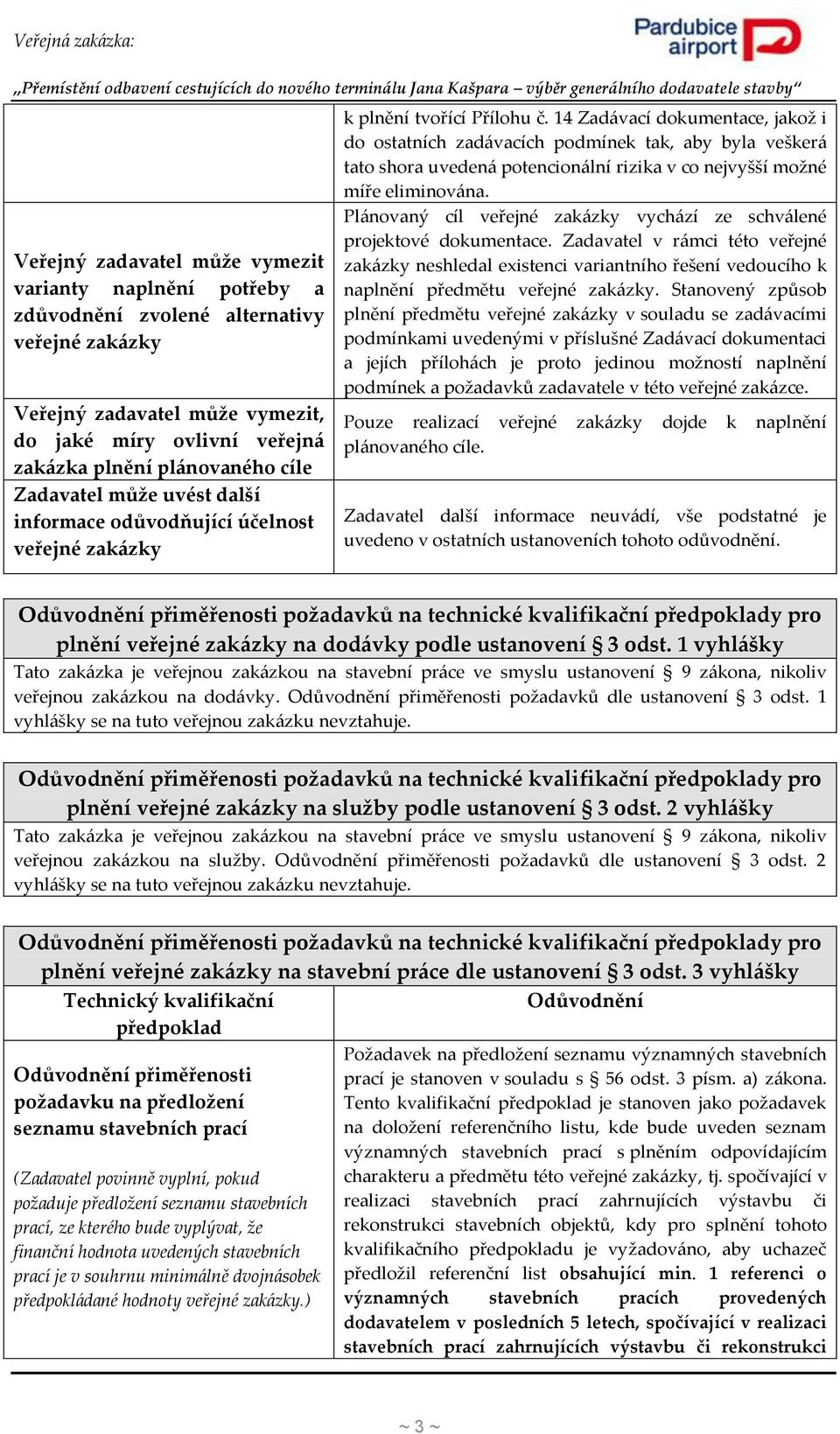 Veřejná zakázka:

Pardubice airport

„Přemístění odbavení cestujících do nového terminálu Jana Kašpara – výběr generálního dodavatele stavby“

| | k plnění tvořící Přílohu č. 14 Zadávací dokumentace, jakož i do ostatních zadávacích podmínek tak, aby byla veškerá tato shora uvedená potencionální rizika v co nejvyšší možné míře eliminována. |
|---|---|
| Veřejný zadavatel může vymezit varianty naplnění potřeby a zdůvodnění zvolené alternativy veřejné zakázky | Plánovaný cíl veřejné zakázky vychází ze schválené projektové dokumentace. Zadavatel v rámci této veřejné zakázky neshledal existenci variantního řešení vedoucího k naplnění předmětu veřejné zakázky. Stanovený způsob plnění předmětu veřejné zakázky v souladu se zadávacími podmínkami uvedenými v příslušné Zadávací dokumentaci a jejích přílohách je proto jedinou možností naplnění podmínek a požadavků zadavatele v této veřejné zakázce. |
| Veřejný zadavatel může vymezit, do jaké míry ovlivní veřejná zakázka plnění plánovaného cíle | Pouze realizací veřejné zakázky dojde k naplnění plánovaného cíle. |
| Zadavatel může uvést další informace odůvodňující účelnost veřejné zakázky | Zadavatel další informace neuvádí, vše podstatné je uvedeno v ostatních ustanoveních tohoto odůvodnění. |

Odůvodnění přiměřenosti požadavků na technické kvalifikační předpoklady pro plnění veřejné zakázky na dodávky podle ustanovení § 3 odst. 1 vyhlášky

Tato zakázka je veřejnou zakázkou na stavební práce ve smyslu ustanovení § 9 zákona, nikoliv veřejnou zakázkou na dodávky. Odůvodnění přiměřenosti požadavků dle ustanovení § 3 odst. 1 vyhlášky se na tuto veřejnou zakázku nevztahuje.

Odůvodnění přiměřenosti požadavků na technické kvalifikační předpoklady pro plnění veřejné zakázky na služby podle ustanovení § 3 odst. 2 vyhlášky

Tato zakázka je veřejnou zakázkou na stavební práce ve smyslu ustanovení § 9 zákona, nikoliv veřejnou zakázkou na služby. Odůvodnění přiměřenosti požadavků dle ustanovení § 3 odst. 2 vyhlášky se na tuto veřejnou zakázku nevztahuje.

Odůvodnění přiměřenosti požadavků na technické kvalifikační předpoklady pro plnění veřejné zakázky na stavební práce dle ustanovení § 3 odst. 3 vyhlášky

| Technický kvalifikační předpoklad | Odůvodnění |
|---|---|
| Odůvodnění přiměřenosti požadavku na předložení seznamu stavebních prací (Zadavatel povinně vyplní, pokud požaduje předložení seznamu stavebních prací, ze kterého bude vyplývat, že finanční hodnota uvedených stavebních prací je v souhrnu minimálně dvojnásobek předpokládané hodnoty veřejné zakázky.) | Požadavek na předložení seznamu významných stavebních prací je stanoven v souladu s § 56 odst. 3 písm. a) zákona. Tento kvalifikační předpoklad je stanoven jako požadavek na doložení referenčního listu, kde bude uveden seznam významných stavebních prací s plněním odpovídajícím charakteru a předmětu této veřejné zakázky, tj. spočívající v realizaci stavebních prací zahrnujících výstavbu či rekonstrukci stavebních objektů, kdy pro splnění tohoto kvalifikačního předpokladu je vyžadováno, aby uchazeč předložil referenční list obsahující min. 1 referenci o významných stavebních pracích provedených dodavatelem v posledních 5 letech, spočívající v realizaci stavebních prací zahrnujících výstavbu či rekonstrukci |

~ 3 ~